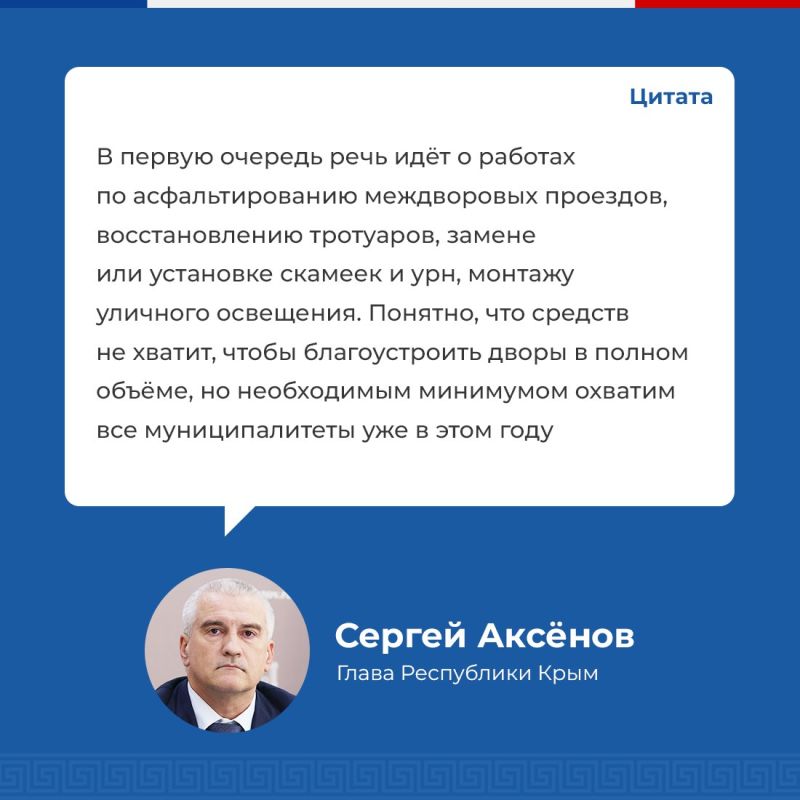 Цитата

В первую очередь речь идёт о работах по асфальтированию междворовых проездов, восстановлению тротуаров, замене или установке скамеек и урн, монтажу уличного освещения. Понятно, что средств не хватит, чтобы благоустроить дворы в полном объёме, но необходимым минимумом охватим все муниципалитеты уже в этом году

Сергей Аксёнов
Глава Республики Крым